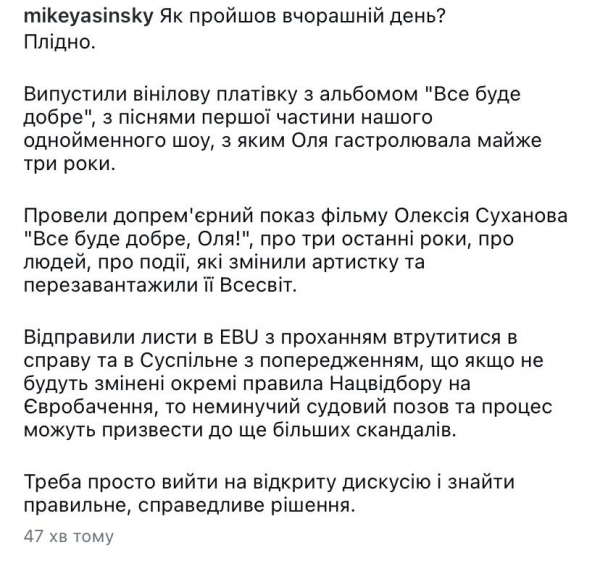 mikeyasinsky Як пройшов вчорашній день?
Плідно.

Випустили вінілову платівку з альбомом "Все буде добре", з піснями першої частини нашого однойменного шоу, з яким Оля гастролювала майже три роки.

Провели допрем'єрний показ фільму Олексія Суханова "Все буде добре, Оля!", про три останні роки, про людей, про події, які змінили артистку та перезавантажили її Всесвіт.

Відправили листи в EBU з проханням втрутитися в справу та в Суспільне з попередженням, що якщо не будуть змінені окремі правила Нацвідбору на Євробачення, то неминучий судовий позов та процес можуть призвести до ще більших скандалів.

Треба просто вийти на відкриту дискусію і знайти правильне, справедливе рішення.

47 хв тому